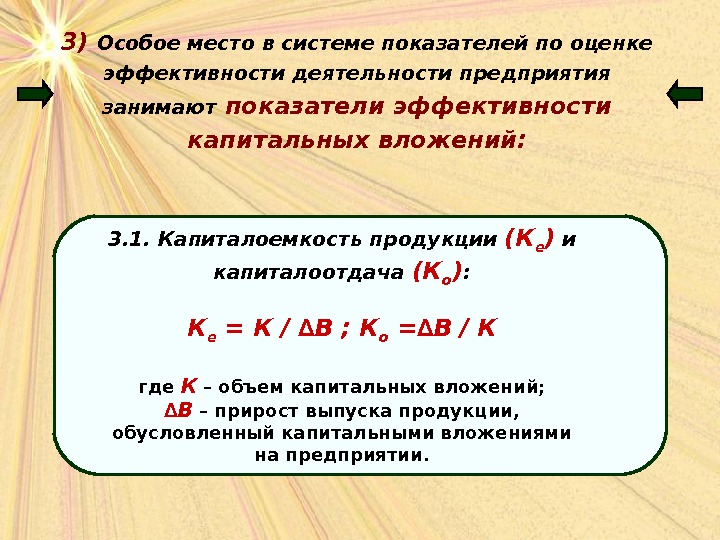 3) Особое место в системе показателей по оценке эффективности деятельности предприятия занимают показатели эффективности капитальных вложений:

3.1. Капиталоемкость продукции ($К_е$) и капиталоотдача ($К_о$):

$К_е = К / \Delta В$ ; $К_о = \Delta В / К$

где $К$ – объем капитальных вложений;
$\Delta В$ – прирост выпуска продукции, обусловленный капитальными вложениями на предприятии.